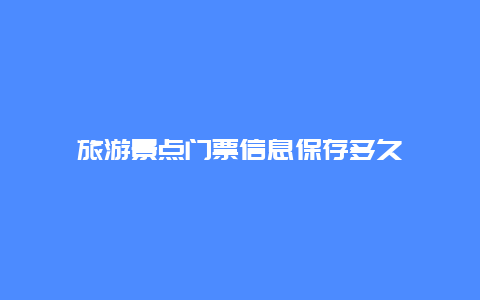 旅游景点门票信息保存多久